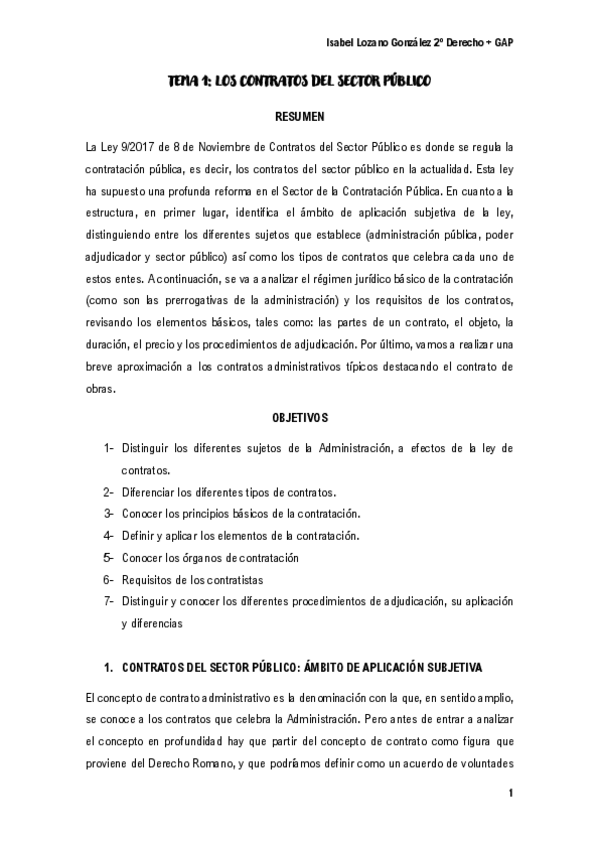 Isabel Lozano González 2º Derecho + GAP

TEMA 1: LOS CONTRATOS DEL SECTOR PÚBLICO

RESUMEN

La Ley 9/2017 de 8 de Noviembre de Contratos del Sector Público es donde se regula la contratación pública, es decir, los contratos del sector público en la actualidad. Esta ley ha supuesto una profunda reforma en el Sector de la Contratación Pública. En cuanto a la estructura, en primer lugar, identifica el ámbito de aplicación subjetiva de la ley, distinguiendo entre los diferentes sujetos que establece (administración pública, poder adjudicador y sector público) así como los tipos de contratos que celebra cada uno de estos entes. A continuación, se va a analizar el régimen jurídico básico de la contratación (como son las prerrogativas de la administración) y los requisitos de los contratos, revisando los elementos básicos, tales como: las partes de un contrato, el objeto, la duración, el precio y los procedimientos de adjudicación. Por último, vamos a realizar una breve aproximación a los contratos administrativos típicos destacando el contrato de obras.

OBJETIVOS

1- Distinguir los diferentes sujetos de la Administración, a efectos de la ley de contratos.
2- Diferenciar los diferentes tipos de contratos.
3- Conocer los principios básicos de la contratación.
4- Definir y aplicar los elementos de la contratación.
5- Conocer los órganos de contratación
6- Requisitos de los contratistas
7- Distinguir y conocer los diferentes procedimientos de adjudicación, su aplicación y diferencias

1. CONTRATOS DEL SECTOR PÚBLICO: ÁMBITO DE APLICACIÓN SUBJETIVA

El concepto de contrato administrativo es la denominación con la que, en sentido amplio, se conoce a los contratos que celebra la Administración. Pero antes de entrar a analizar el concepto en profundidad hay que partir del concepto de contrato como figura que proviene del Derecho Romano, y que podríamos definir como un acuerdo de voluntades

1